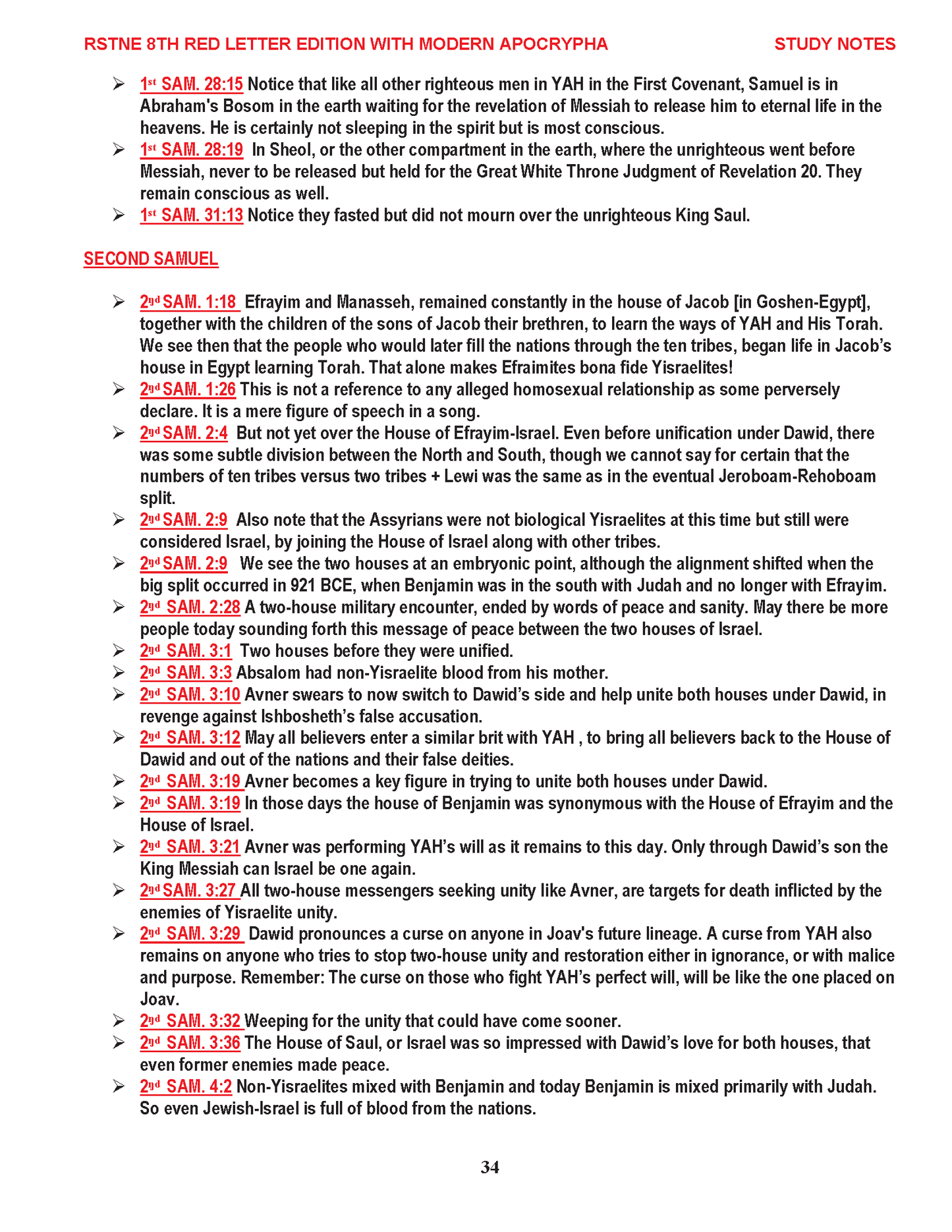 RSTNE 8TH RED LETTER EDITION WITH MODERN APOCRYPHA STUDY NOTES

➢ 1st SAM. 28:15 Notice that like all other righteous men in YAH in the First Covenant, Samuel is in Abraham's Bosom in the earth waiting for the revelation of Messiah to release him to eternal life in the heavens. He is certainly not sleeping in the spirit but is most conscious.
➢ 1st SAM. 28:19 In Sheol, or the other compartment in the earth, where the unrighteous went before Messiah, never to be released but held for the Great White Throne Judgment of Revelation 20. They remain conscious as well.
➢ 1st SAM. 31:13 Notice they fasted but did not mourn over the unrighteous King Saul.

SECOND SAMUEL

➢ 2nd SAM. 1:18 Efrayim and Manasseh, remained constantly in the house of Jacob [in Goshen-Egypt], together with the children of the sons of Jacob their brethren, to learn the ways of YAH and His Torah. We see then that the people who would later fill the nations through the ten tribes, began life in Jacob's house in Egypt learning Torah. That alone makes Efraimites bona fide Yisraelites!
➢ 2nd SAM. 1:26 This is not a reference to any alleged homosexual relationship as some perversely declare. It is a mere figure of speech in a song.
➢ 2nd SAM. 2:4 But not yet over the House of Efrayim-Israel. Even before unification under Dawid, there was some subtle division between the North and South, though we cannot say for certain that the numbers of ten tribes versus two tribes + Lewi was the same as in the eventual Jeroboam-Rehoboam split.
➢ 2nd SAM. 2:9 Also note that the Assyrians were not biological Yisraelites at this time but still were considered Israel, by joining the House of Israel along with other tribes.
➢ 2nd SAM. 2:9 We see the two houses at an embryonic point, although the alignment shifted when the big split occurred in 921 BCE, when Benjamin was in the south with Judah and no longer with Efrayim.
➢ 2nd SAM. 2:28 A two-house military encounter, ended by words of peace and sanity. May there be more people today sounding forth this message of peace between the two houses of Israel.
➢ 2nd SAM. 3:1 Two houses before they were unified.
➢ 2nd SAM. 3:3 Absalom had non-Yisraelite blood from his mother.
➢ 2nd SAM. 3:10 Avner swears to now switch to Dawid's side and help unite both houses under Dawid, in revenge against Ishbosheth's false accusation.
➢ 2nd SAM. 3:12 May all believers enter a similar brit with YAH , to bring all believers back to the House of Dawid and out of the nations and their false deities.
➢ 2nd SAM. 3:19 Avner becomes a key figure in trying to unite both houses under Dawid.
➢ 2nd SAM. 3:19 In those days the house of Benjamin was synonymous with the House of Efrayim and the House of Israel.
➢ 2nd SAM. 3:21 Avner was performing YAH's will as it remains to this day. Only through Dawid's son the King Messiah can Israel be one again.
➢ 2nd SAM. 3:27 All two-house messengers seeking unity like Avner, are targets for death inflicted by the enemies of Yisraelite unity.
➢ 2nd SAM. 3:29 Dawid pronounces a curse on anyone in Joav's future lineage. A curse from YAH also remains on anyone who tries to stop two-house unity and restoration either in ignorance, or with malice and purpose. Remember: The curse on those who fight YAH's perfect will, will be like the one placed on Joav.
➢ 2nd SAM. 3:32 Weeping for the unity that could have come sooner.
➢ 2nd SAM. 3:36 The House of Saul, or Israel was so impressed with Dawid's love for both houses, that even former enemies made peace.
➢ 2nd SAM. 4:2 Non-Yisraelites mixed with Benjamin and today Benjamin is mixed primarily with Judah. So even Jewish-Israel is full of blood from the nations.

34